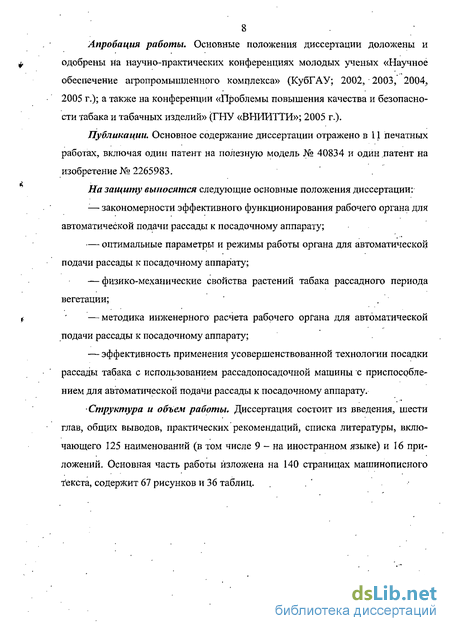 8

Апробация работы. Основные положения диссертации доложены и одобрены на научно-практических конференциях молодых ученых «Научное обеспечение агропромышленного комплекса» (КубГАУ; 2002, 2003, 2004, 2005 г.); а также на конференции «Проблемы повышения качества и безопасности табака и табачных изделий» (ГНУ «ВНИИТТИ»; 2005 г.).

Публикации. Основное содержание диссертации отражено в 11 печатных работах, включая один патент на полезную модель № 40834 и один патент на изобретение № 2265983.

На защиту выносятся следующие основные положения диссертации:

— закономерности эффективного функционирования рабочего органа для автоматической подачи рассады к посадочному аппарату;

— оптимальные параметры и режимы работы органа для автоматической подачи рассады к посадочному аппарату;

— физико-механические свойства растений табака рассадного периода вегетации;

— методика инженерного расчета рабочего органа для автоматической подачи рассады к посадочному аппарату;

— эффективность применения усовершенствованной технологии посадки рассады табака с использованием рассадопосадочной машины с приспособлением для автоматической подачи рассады к посадочному аппарату.

Структура и объем работы. Диссертация состоит из введения, шести глав, общих выводов, практических рекомендаций, списка литературы, включающего 125 наименований (в том числе 9 – на иностранном языке) и 16 приложений. Основная часть работы изложена на 140 страницах машинописного текста, содержит 67 рисунков и 36 таблиц.

dsLib.net
библиотека диссертаций